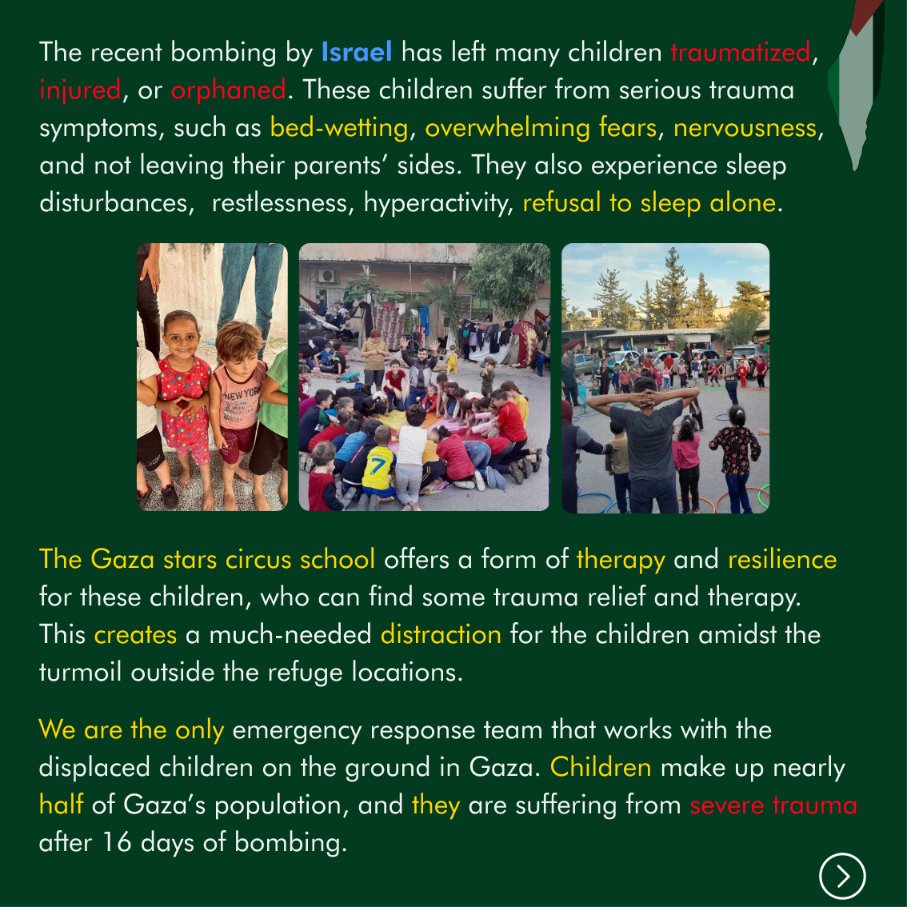 The recent bombing by Israel has left many children traumatized, injured, or orphaned. These children suffer from serious trauma symptoms, such as bed-wetting, overwhelming fears, nervousness, and not leaving their parents' sides. They also experience sleep disturbances, restlessness, hyperactivity, refusal to sleep alone.

NEW YORK

7

The Gaza stars circus school offers a form of therapy and resilience for these children, who can find some trauma relief and therapy. This creates a much-needed distraction for the children amidst the turmoil outside the refuge locations.

We are the only emergency response team that works with the displaced children on the ground in Gaza. Children make up nearly half of Gaza's population, and they are suffering from severe trauma after 16 days of bombing.